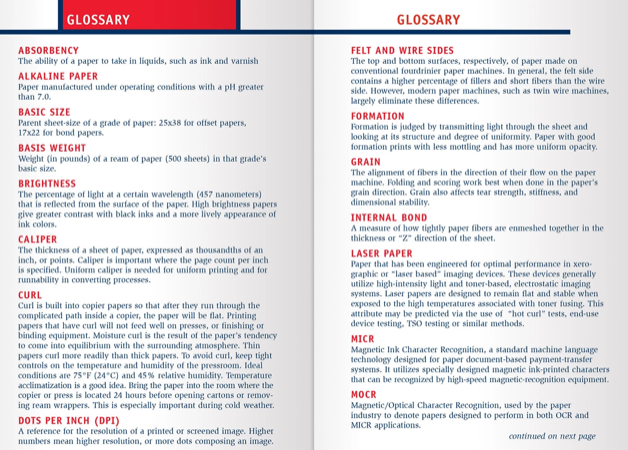 GLOSSARY

ABSORBENCY
The ability of a paper to take in liquids, such as ink and varnish

ALKALINE PAPER
Paper manufactured under operating conditions with a pH greater than 7.0.

BASIC SIZE
Parent sheet-size of a grade of paper: 25x38 for offset papers, 17x22 for bond papers.

BASIS WEIGHT
Weight (in pounds) of a ream of paper (500 sheets) in that grade's basic size.

BRIGHTNESS
The percentage of light at a certain wavelength (457 nanometers) that is reflected from the surface of the paper. High brightness papers give greater contrast with black inks and a more lively appearance of ink colors.

CALIPER
The thickness of a sheet of paper, expressed as thousandths of an inch, or points. Caliper is important where the page count per inch is specified. Uniform caliper is needed for uniform printing and for runnability in converting processes.

CURL
Curl is built into copier papers so that after they run through the complicated path inside a copier, the paper will be flat. Printing papers that have curl will not feed well on presses, or finishing or binding equipment. Moisture curl is the result of the paper's tendency to come into equilibrium with the surrounding atmosphere. Thin papers curl more readily than thick papers. To avoid curl, keep tight controls on the temperature and humidity of the pressroom. Ideal conditions are 75°F (24°C) and 45% relative humidity. Temperature acclimatization is a good idea. Bring the paper into the room where the copier or press is located 24 hours before opening cartons or removing ream wrappers. This is especially important during cold weather.

DOTS PER INCH (DPI)
A reference for the resolution of a printed or screened image. Higher numbers mean higher resolution, or more dots composing an image.

GLOSSARY

FELT AND WIRE SIDES
The top and bottom surfaces, respectively, of paper made on conventional fourdrinier paper machines. In general, the felt side contains a higher percentage of fillers and short fibers than the wire side. However, modern paper machines, such as twin wire machines, largely eliminate these differences.

FORMATION
Formation is judged by transmitting light through the sheet and looking at its structure and degree of uniformity. Paper with good formation prints with less mottling and has more uniform opacity.

GRAIN
The alignment of fibers in the direction of their flow on the paper machine. Folding and scoring work best when done in the paper's grain direction. Grain also affects tear strength, stiffness, and dimensional stability.

INTERNAL BOND
A measure of how tightly paper fibers are enmeshed together in the thickness or "Z" direction of the sheet.

LASER PAPER
Paper that has been engineered for optimal performance in xerographic or "laser based" imaging devices. These devices generally utilize high-intensity light and toner-based, electrostatic imaging systems. Laser papers are designed to remain flat and stable when exposed to the high temperatures associated with toner fusing. This attribute may be predicted via the use of "hot curl" tests, end-use device testing, TSO testing or similar methods.

MICR
Magnetic Ink Character Recognition, a standard machine language technology designed for paper document-based payment-transfer systems. It utilizes specially designed magnetic ink-printed characters that can be recognized by high-speed magnetic-recognition equipment.

MOCR
Magnetic/Optical Character Recognition, used by the paper industry to denote papers designed to perform in both OCR and MICR applications.

continued on next page